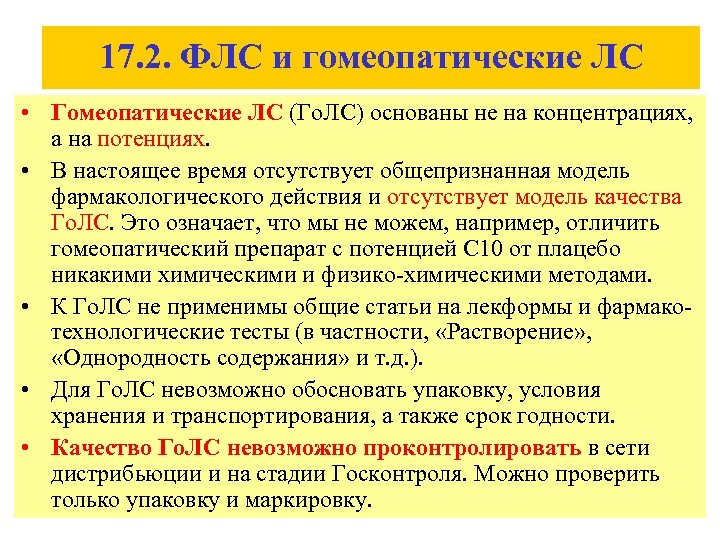 17.2. ФЛС и гомеопатические ЛС

• Гомеопатические ЛС (ГоЛС) основаны не на концентрациях, а на потенциях.

• В настоящее время отсутствует общепризнанная модель фармакологического действия и отсутствует модель качества ГоЛС. Это означает, что мы не можем, например, отличить гомеопатический препарат с потенцией С10 от плацебо никакими химическими и физико-химическими методами.

• К ГоЛС не применимы общие статьи на лекформы и фармако-технологические тесты (в частности, «Растворение», «Однородность содержания» и т.д.).

• Для ГоЛС невозможно обосновать упаковку, условия хранения и транспортирования, а также срок годности.

• Качество ГоЛС невозможно проконтролировать в сети дистрибьюции и на стадии Госконтроля. Можно проверить только упаковку и маркировку.